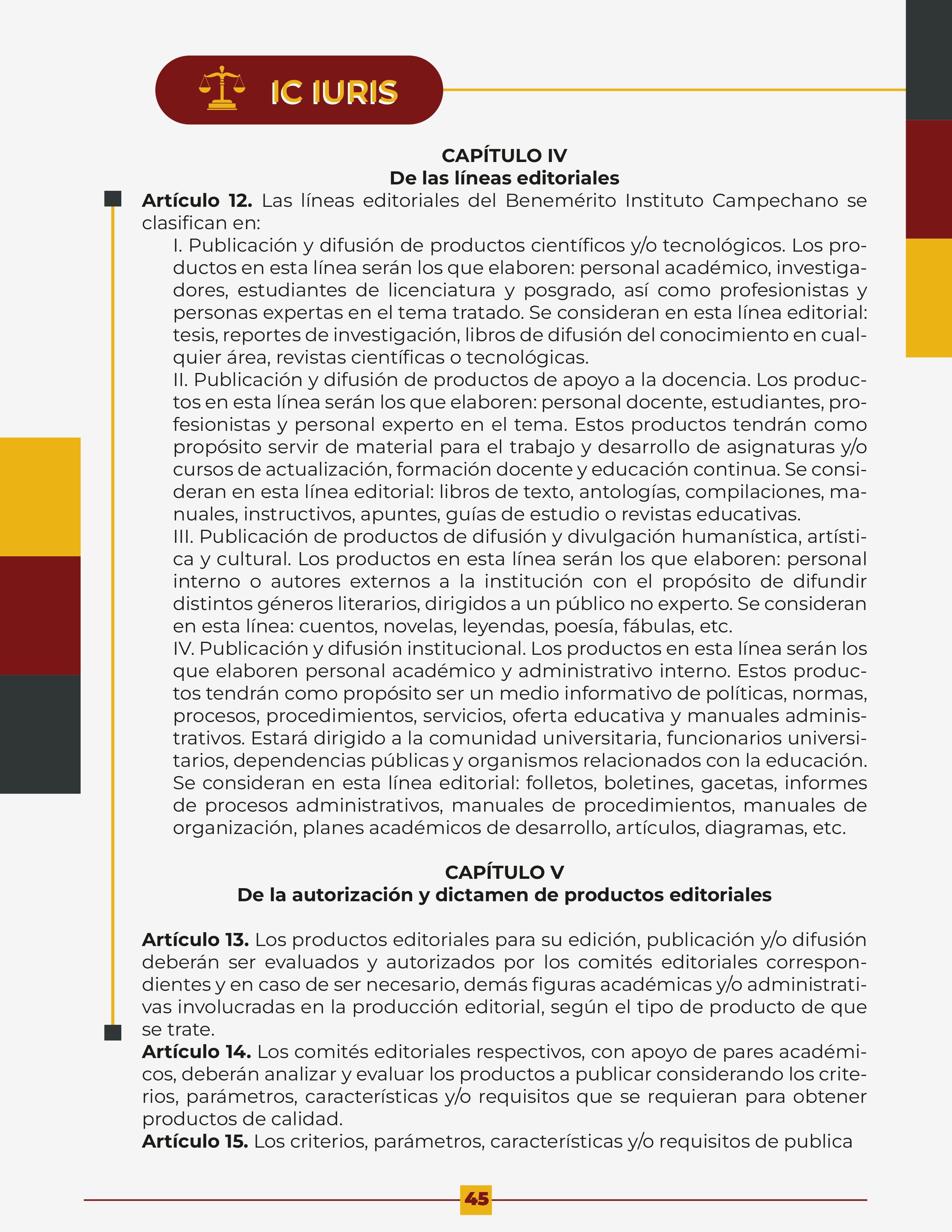 IC IURIS

CAPÍTULO IV
De las líneas editoriales

Artículo 12. Las líneas editoriales del Benemérito Instituto Campechano se clasifican en:

I. Publicación y difusión de productos científicos y/o tecnológicos. Los productos en esta línea serán los que elaboren: personal académico, investigadores, estudiantes de licenciatura y posgrado, así como profesionistas y personas expertas en el tema tratado. Se consideran en esta línea editorial: tesis, reportes de investigación, libros de difusión del conocimiento en cualquier área, revistas científicas o tecnológicas.

II. Publicación y difusión de productos de apoyo a la docencia. Los productos en esta línea serán los que elaboren: personal docente, estudiantes, profesionistas y personal experto en el tema. Estos productos tendrán como propósito servir de material para el trabajo y desarrollo de asignaturas y/o cursos de actualización, formación docente y educación continua. Se consideran en esta línea editorial: libros de texto, antologías, compilaciones, manuales, instructivos, apuntes, guías de estudio o revistas educativas.

III. Publicación de productos de difusión y divulgación humanística, artística y cultural. Los productos en esta línea serán los que elaboren: personal interno o autores externos a la institución con el propósito de difundir distintos géneros literarios, dirigidos a un público no experto. Se consideran en esta línea: cuentos, novelas, leyendas, poesía, fábulas, etc.

IV. Publicación y difusión institucional. Los productos en esta línea serán los que elaboren personal académico y administrativo interno. Estos productos tendrán como propósito ser un medio informativo de políticas, normas, procesos, procedimientos, servicios, oferta educativa y manuales administrativos. Estará dirigido a la comunidad universitaria, funcionarios universitarios, dependencias públicas y organismos relacionados con la educación. Se consideran en esta línea editorial: folletos, boletines, gacetas, informes de procesos administrativos, manuales de procedimientos, manuales de organización, planes académicos de desarrollo, artículos, diagramas, etc.

CAPÍTULO V
De la autorización y dictamen de productos editoriales

Artículo 13. Los productos editoriales para su edición, publicación y/o difusión deberán ser evaluados y autorizados por los comités editoriales correspondientes y en caso de ser necesario, demás figuras académicas y/o administrativas involucradas en la producción editorial, según el tipo de producto de que se trate.

Artículo 14. Los comités editoriales respectivos, con apoyo de pares académicos, deberán analizar y evaluar los productos a publicar considerando los criterios, parámetros, características y/o requisitos que se requieran para obtener productos de calidad.

Artículo 15. Los criterios, parámetros, características y/o requisitos de publica

45